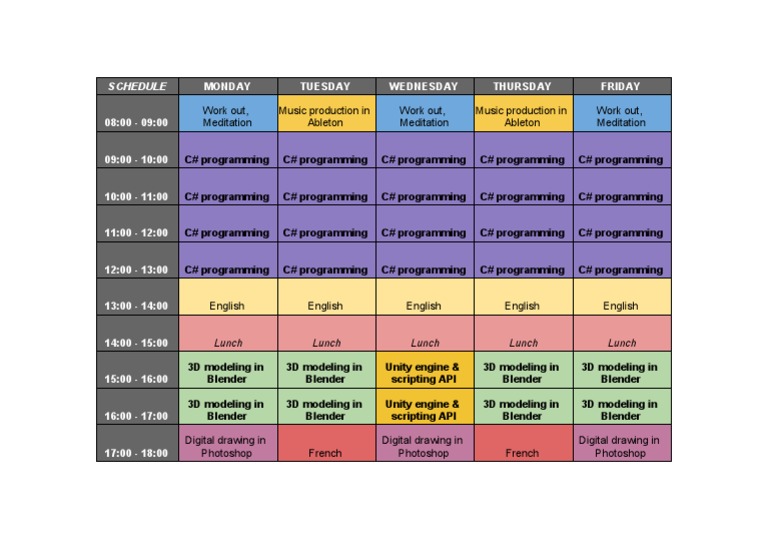 | SCHEDULE | MONDAY | TUESDAY | WEDNESDAY | THURSDAY | FRIDAY |
|---|---|---|---|---|---|
| 08:00 - 09:00 | Work out, Meditation | Music production in Ableton | Work out, Meditation | Music production in Ableton | Work out, Meditation |
| 09:00 - 10:00 | C# programming | C# programming | C# programming | C# programming | C# programming |
| 10:00 - 11:00 | C# programming | C# programming | C# programming | C# programming | C# programming |
| 11:00 - 12:00 | C# programming | C# programming | C# programming | C# programming | C# programming |
| 12:00 - 13:00 | C# programming | C# programming | C# programming | C# programming | C# programming |
| 13:00 - 14:00 | English | English | English | English | English |
| 14:00 - 15:00 | Lunch | Lunch | Lunch | Lunch | Lunch |
| 15:00 - 16:00 | 3D modeling in Blender | 3D modeling in Blender | Unity engine & scripting API | 3D modeling in Blender | 3D modeling in Blender |
| 16:00 - 17:00 | 3D modeling in Blender | 3D modeling in Blender | Unity engine & scripting API | 3D modeling in Blender | 3D modeling in Blender |
| 17:00 - 18:00 | Digital drawing in Photoshop | French | Digital drawing in Photoshop | French | Digital drawing in Photoshop |